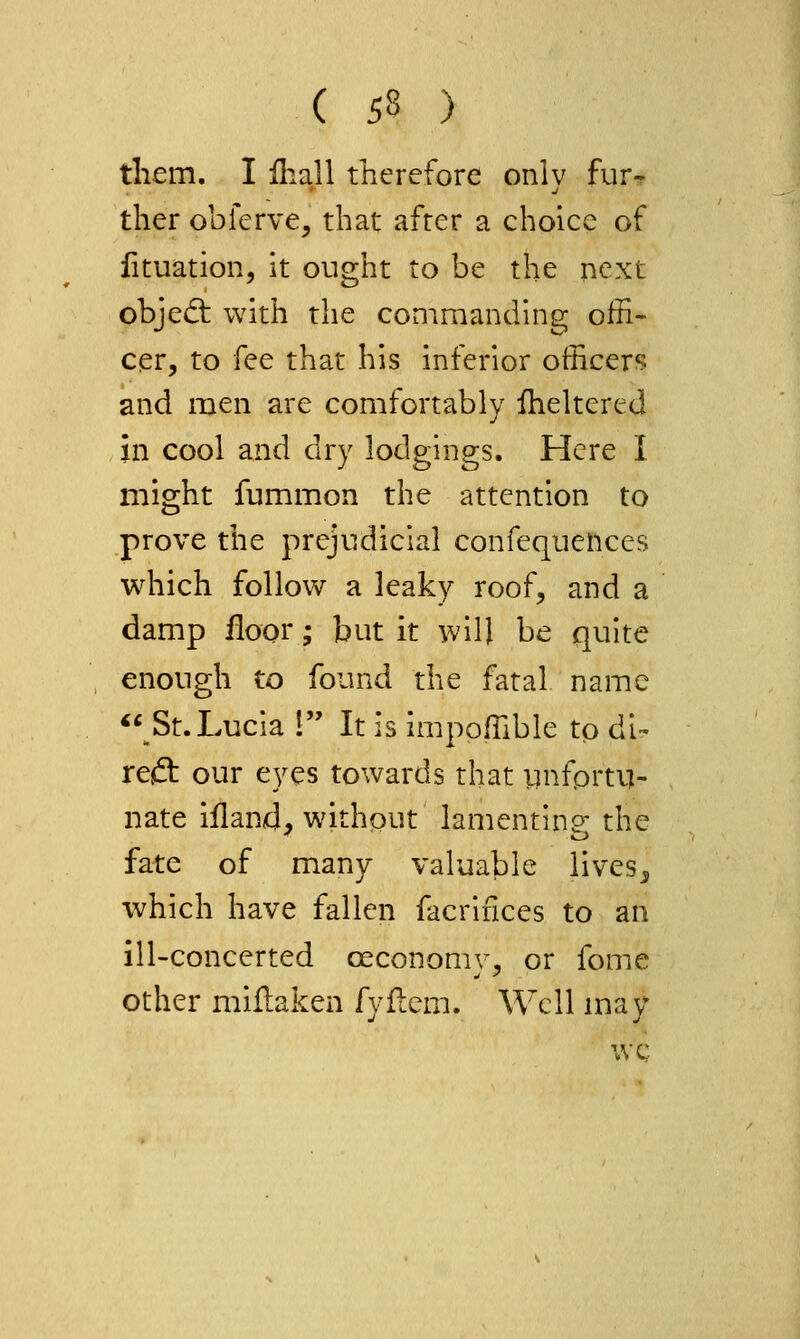 ( 58 )

them. I ſhall therefore only further obſerve, that after a choice of ſituation, it ought to be the next object with the commanding officer, to ſee that his inferior officers and men are comfortably ſheltered in cool and dry lodgings. Here I might ſummon the attention to prove the prejudicial conſequences which follow a leaky roof, and a damp floor; but it will be quite enough to ſound the fatal name "St. Lucia!" It is impoſſible to direct our eyes towards that unfortunate iſland, without lamenting the fate of many valuable lives, which have fallen ſacrifices to an ill-concerted œconomy, or ſome other miſtaken ſyſtem. Well may

we